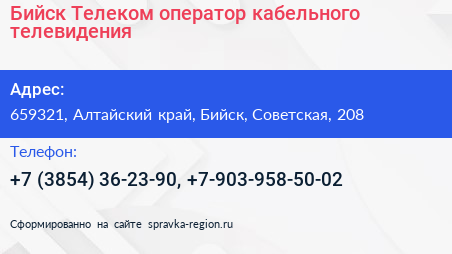 Бийск Телеком оператор кабельного телевидения

Адрес:

659321, Алтайский край, Бийск, Советская, 208

Телефон:

+7 (3854) 36-23-90, +7-903-958-50-02

Сформированно на сайте spravka-region.ru